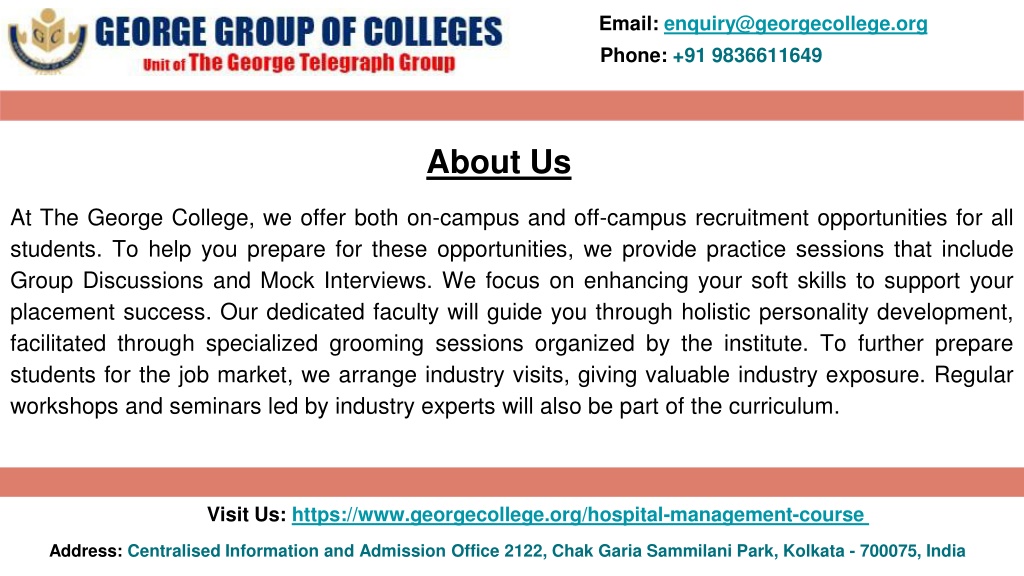 GC

GEORGE GROUP OF COLLEGES
Unit of The George Telegraph Group

Email: enquiry@georgecollege.org
Phone: +91 9836611649

About Us

At The George College, we offer both on-campus and off-campus recruitment opportunities for all students. To help you prepare for these opportunities, we provide practice sessions that include Group Discussions and Mock Interviews. We focus on enhancing your soft skills to support your placement success. Our dedicated faculty will guide you through holistic personality development, facilitated through specialized grooming sessions organized by the institute. To further prepare students for the job market, we arrange industry visits, giving valuable industry exposure. Regular workshops and seminars led by industry experts will also be part of the curriculum.

Visit Us: https://www.georgecollege.org/hospital-management-course

Address: Centralised Information and Admission Office 2122, Chak Garia Sammilani Park, Kolkata - 700075, India